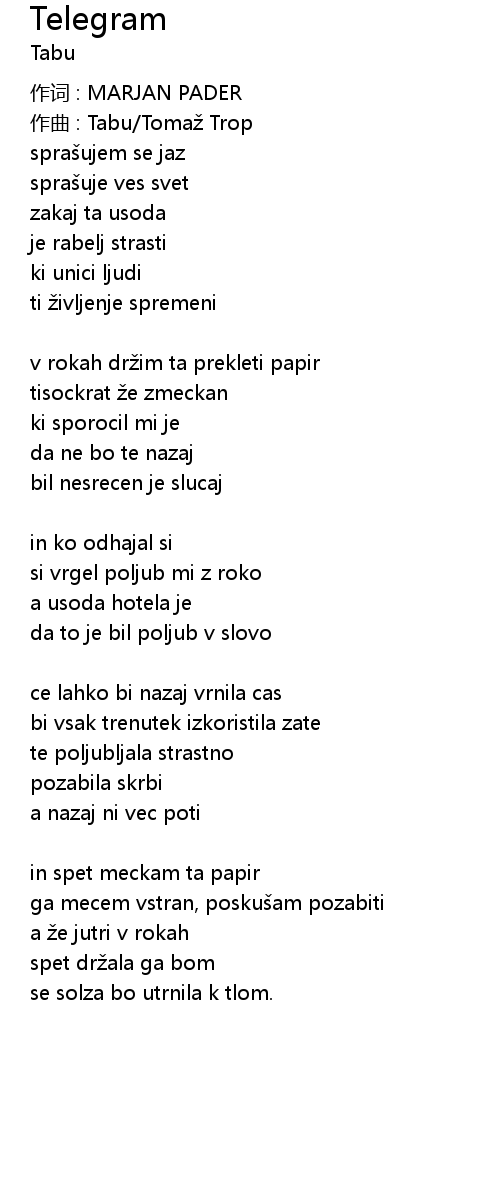 Telegram
Tabu

作词 : MARJAN PADER
作曲 : Tabu/Tomaž Trop
sprašujem se jaz
sprašuje ves svet
zakaj ta usoda
je rabelj strasti
ki unici ljudi
ti življenje spremeni

v rokah držim ta prekleti papir
tisockrat že zmeckan
ki sporocil mi je
da ne bo te nazaj
bil nesrecen je slucaj

in ko odhajal si
si vrgel poljub mi z roko
a usoda hotela je
da to je bil poljub v slovo

ce lahko bi nazaj vrnila cas
bi vsak trenutek izkoristila zate
te poljubljala strastno
pozabila skrbi
a nazaj ni vec poti

in spet meckam ta papir
ga mecem vstran, poskušam pozabiti
a že jutri v rokah
spet držala ga bom
se solza bo utrnila k tlom.